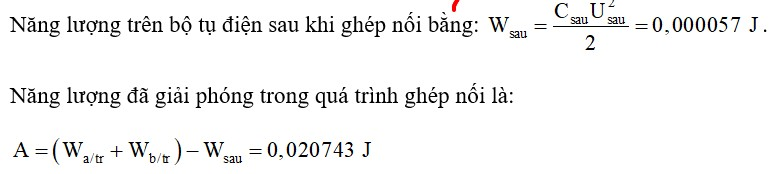 Năng lượng trên bộ tụ điện sau khi ghép nối bằng: $W_{sau} = \frac{C_{sau}U_{sau}^2}{2} = 0,000057$ J.

Năng lượng đã giải phóng trong quá trình ghép nối là:

$A = (W_{a/tr} + W_{b/tr}) - W_{sau} = 0,020743$ J